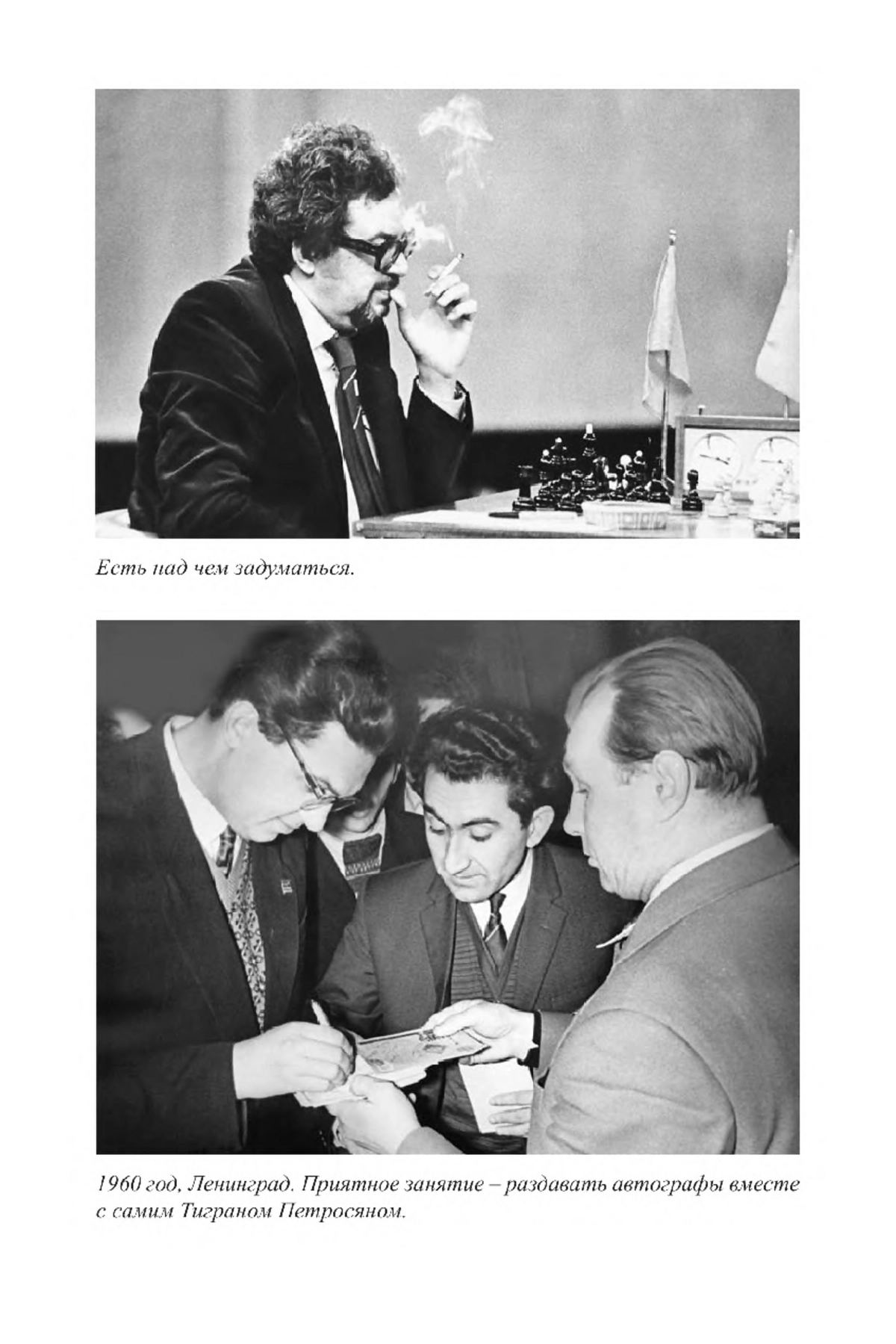 Есть над чем задуматься.

1960 год, Ленинград. Приятное занятие – раздавать автографы вместе с самим Тиграном Петросяном.